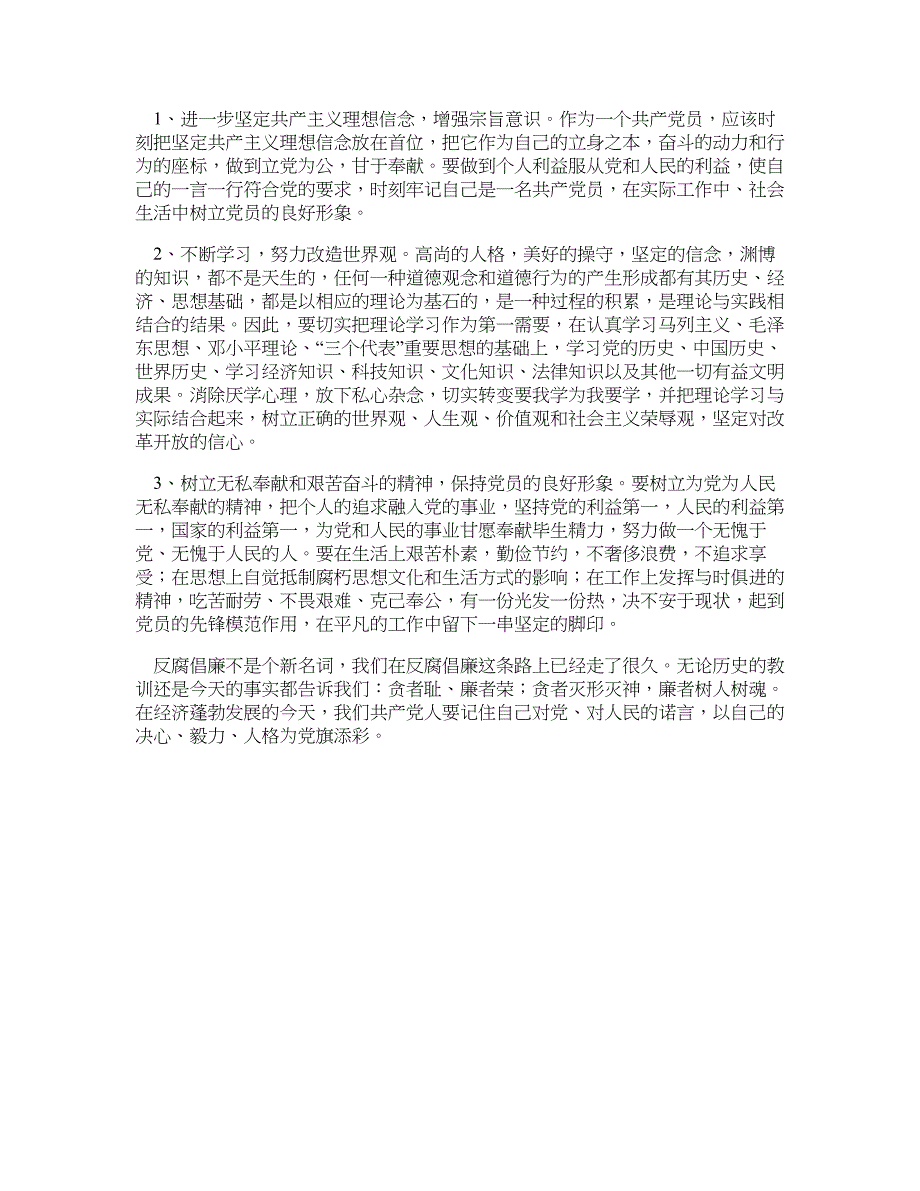 1、进一步坚定共产主义理想信念，增强宗旨意识。作为一个共产党员，应该时刻把坚定共产主义理想信念放在首位，把它作为自己的立身之本，奋斗的动力和行为的座标，做到立党为公，甘于奉献。要做到个人利益服从党和人民的利益，使自己的一言一行符合党的要求，时刻牢记自己是一名共产党员，在实际工作中、社会生活中树立党员的良好形象。

2、不断学习，努力改造世界观。高尚的人格，美好的操守，坚定的信念，渊博的知识，都不是天生的，任何一种道德观念和道德行为的产生形成都有其历史、经济、思想基础，都是以相应的理论为基石的，是一种过程的积累，是理论与实践相结合的结果。因此，要切实把理论学习作为第一需要，在认真学习马列主义、毛泽东思想、邓小平理论、“三个代表”重要思想的基础上，学习党的历史、中国历史、世界历史、学习经济知识、科技知识、文化知识、法律知识以及其他一切有益文明成果。消除厌学心理，放下私心杂念，切实转变要我学为我要学，并把理论学习与实际结合起来，树立正确的世界观、人生观、价值观和社会主义荣辱观，坚定对改革开放的信心。

3、树立无私奉献和艰苦奋斗的精神，保持党员的良好形象。要树立为党为人民无私奉献的精神，把个人的追求融入党的事业，坚持党的利益第一，人民的利益第一，国家的利益第一，为党和人民的事业甘愿奉献毕生精力，努力做一个无愧于党、无愧于人民的人。要在生活上艰苦朴素，勤俭节约，不奢侈浪费，不追求享受；在思想上自觉抵制腐朽思想文化和生活方式的影响；在工作上发挥与时俱进的精神，吃苦耐劳、不畏艰难、克己奉公，有一份光发一份热，决不安于现状，起到党员的先锋模范作用，在平凡的工作中留下一串坚定的脚印。

反腐倡廉不是个新名词，我们在反腐倡廉这条路上已经走了很久。无论历史的教训还是今天的事实都告诉我们：贪者耻、廉者荣；贪者灭形灭神，廉者树人树魂。在经济蓬勃发展的今天，我们共产党人要记住自己对党、对人民的诺言，以自己的决心、毅力、人格为党旗添彩。